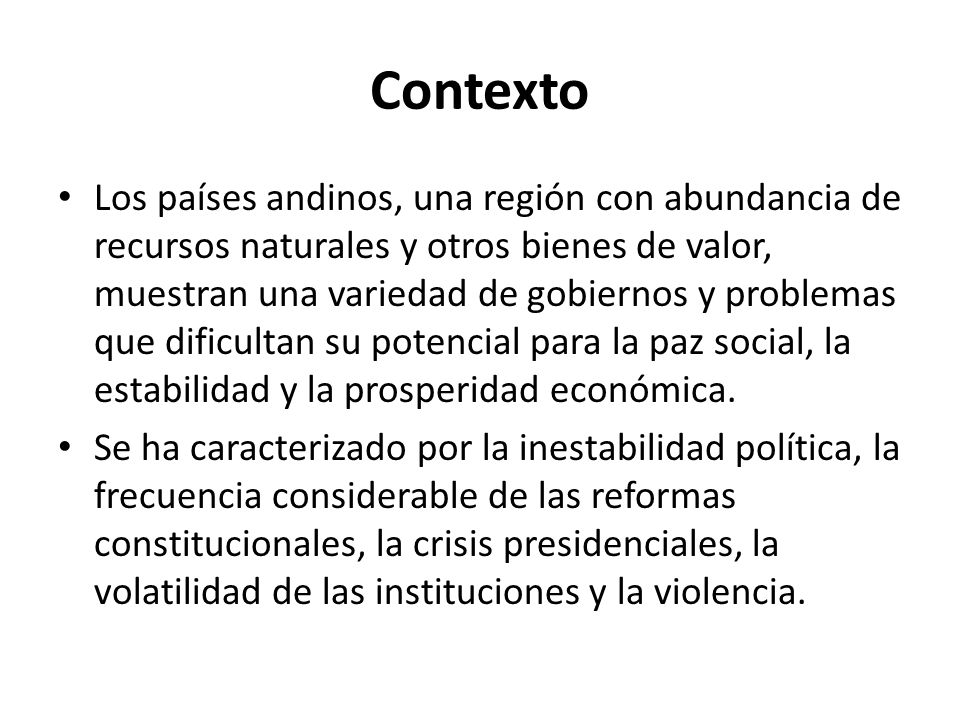 Contexto

• Los países andinos, una región con abundancia de recursos naturales y otros bienes de valor, muestran una variedad de gobiernos y problemas que dificultan su potencial para la paz social, la estabilidad y la prosperidad económica.

• Se ha caracterizado por la inestabilidad política, la frecuencia considerable de las reformas constitucionales, la crisis presidenciales, la volatilidad de las instituciones y la violencia.